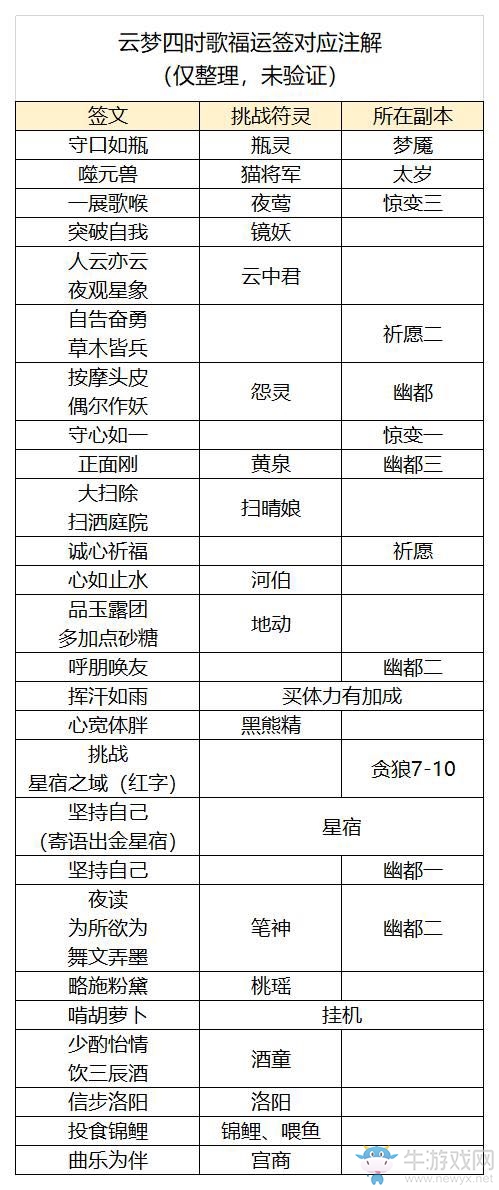 云梦四时歌福运签对应注解
（仅整理，未验证）

| 签文 | 挑战符灵 | 所在副本 |
|---|---|---|
| 守口如瓶 | 瓶灵 | 梦魇 |
| 噬元兽 | 猫将军 | 太岁 |
| 一展歌喉 | 夜莺 | 惊变三 |
| 突破自我 | 镜妖 | |
| 人云亦云 夜观星象 | 云中君 | |
| 自告奋勇 草木皆兵 | | 祈愿二 |
| 按摩头皮 偶尔作妖 | 怨灵 | 幽都 |
| 守心如一 | | 惊变一 |
| 正面刚 | 黄泉 | 幽都三 |
| 大扫除 扫洒庭院 | 扫晴娘 | |
| 诚心祈福 | | 祈愿 |
| 心如止水 | 河伯 | |
| 品玉露团 多加点砂糖 | 地动 | |
| 呼朋唤友 | | 幽都二 |
| 挥汗如雨 | 买体力有加成 | |
| 心宽体胖 | 黑熊精 | |
| 挑战 星宿之域（红字） | | 贪狼7-10 |
| 坚持自己 （寄语出金星宿） | 星宿 | |
| 坚持自己 | | 幽都一 |
| 夜读 为所欲为 舞文弄墨 | 笔神 | 幽都二 |
| 略施粉黛 | 桃瑶 | |
| 啃胡萝卜 | 挂机 | |
| 少酌怡情 饮三辰酒 | 酒童 | |
| 信步洛阳 | 洛阳 | |
| 投食锦鲤 | 锦鲤、喂鱼 | |
| 曲乐为伴 | 宫商 | |

牛游戏网
www.newyx.net